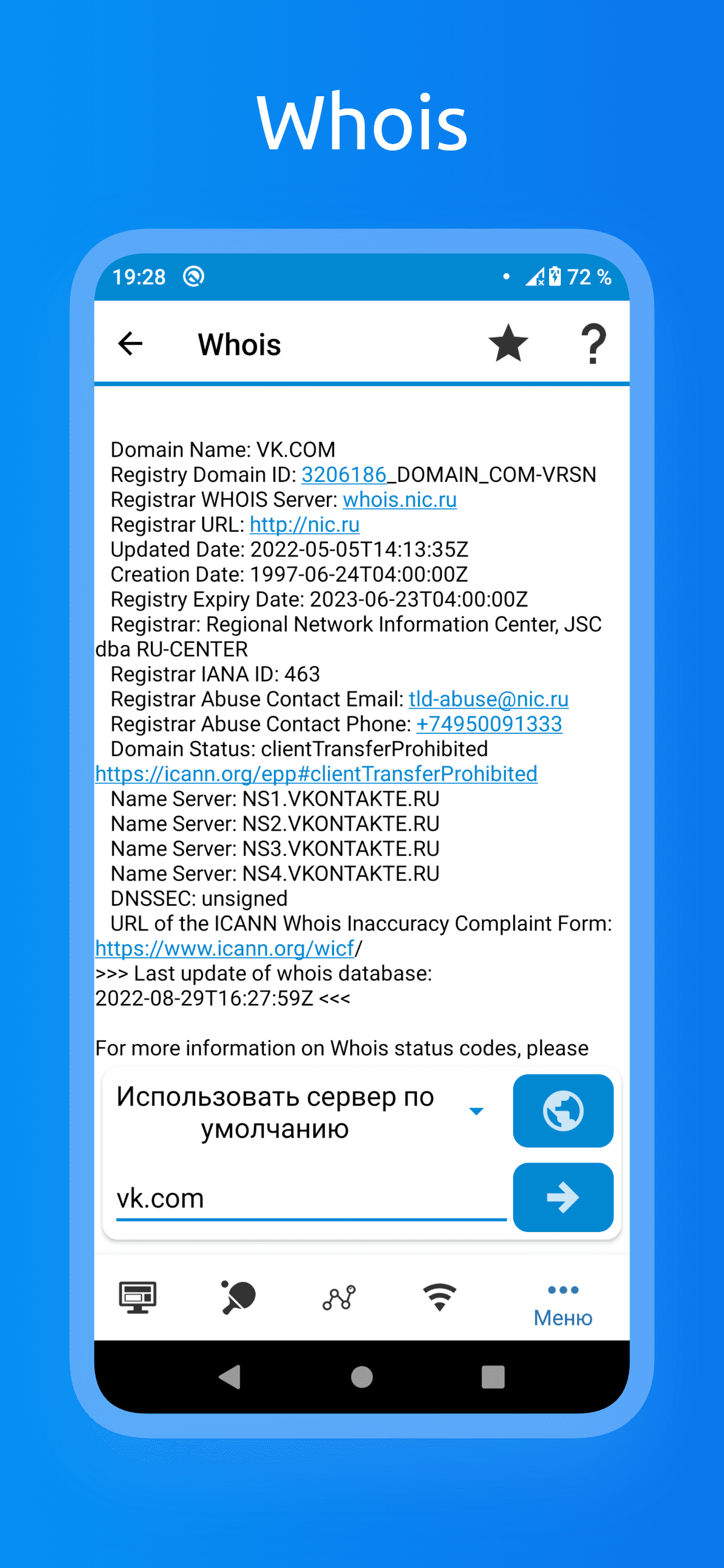 Whois

19:28

72 %

Whois

?

Domain Name: VK.COM
Registry Domain ID: 3206186_DOMAIN_COM-VRSN
Registrar WHOIS Server: whois.nic.ru
Registrar URL: http://nic.ru
Updated Date: 2022-05-05T14:13:35Z
Creation Date: 1997-06-24T04:00:00Z
Registry Expiry Date: 2023-06-23T04:00:00Z
Registrar: Regional Network Information Center, JSC dba RU-CENTER
Registrar IANA ID: 463
Registrar Abuse Contact Email: tld-abuse@nic.ru
Registrar Abuse Contact Phone: +74950091333
Domain Status: clientTransferProhibited https://icann.org/epp#clientTransferProhibited
Name Server: NS1.VKONTAKTE.RU
Name Server: NS2.VKONTAKTE.RU
Name Server: NS3.VKONTAKTE.RU
Name Server: NS4.VKONTAKTE.RU
DNSSEC: unsigned
URL of the ICANN Whois Inaccuracy Complaint Form: https://www.icann.org/wicf/
>>> Last update of whois database: 2022-08-29T16:27:59Z <<<

For more information on Whois status codes, please

Использовать сервер по умолчанию

vk.com

Меню